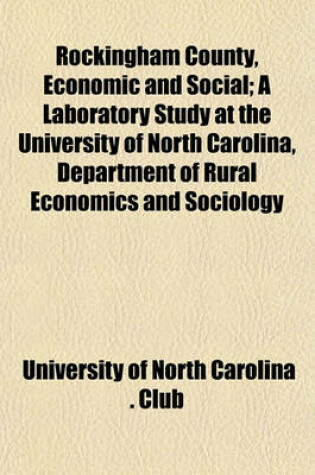 Rockingham County, Economic and Social; A Laboratory Study at the University of North Carolina, Department of Rural Economics and Sociology

University of North Carolina . Club